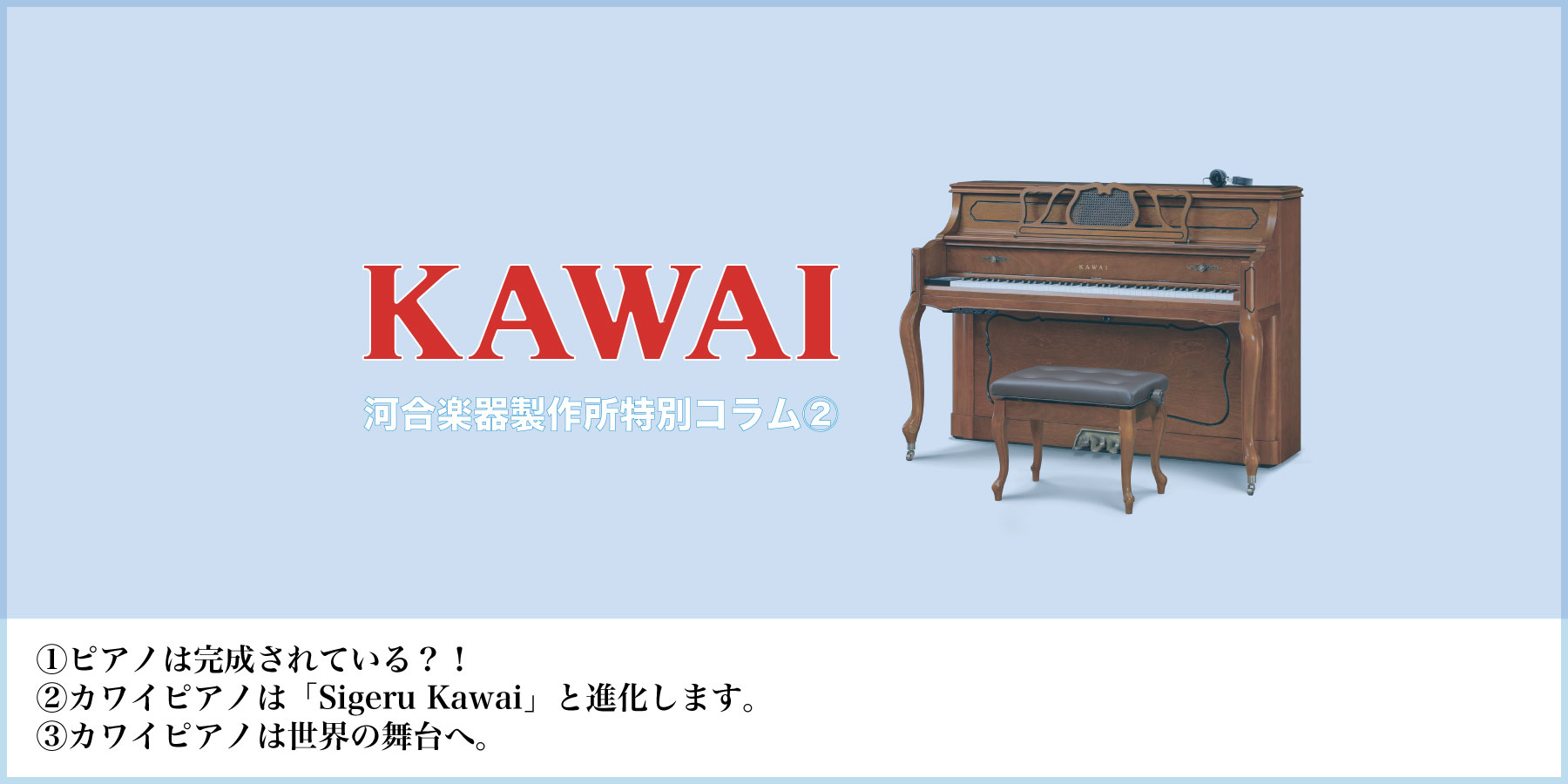 KAWAI

河合楽器製作所特別コラム②

KAWAI

①ピアノは完成されている？！
②カワイピアノは「Sigeru Kawai」と進化します。
③カワイピアノは世界の舞台へ。